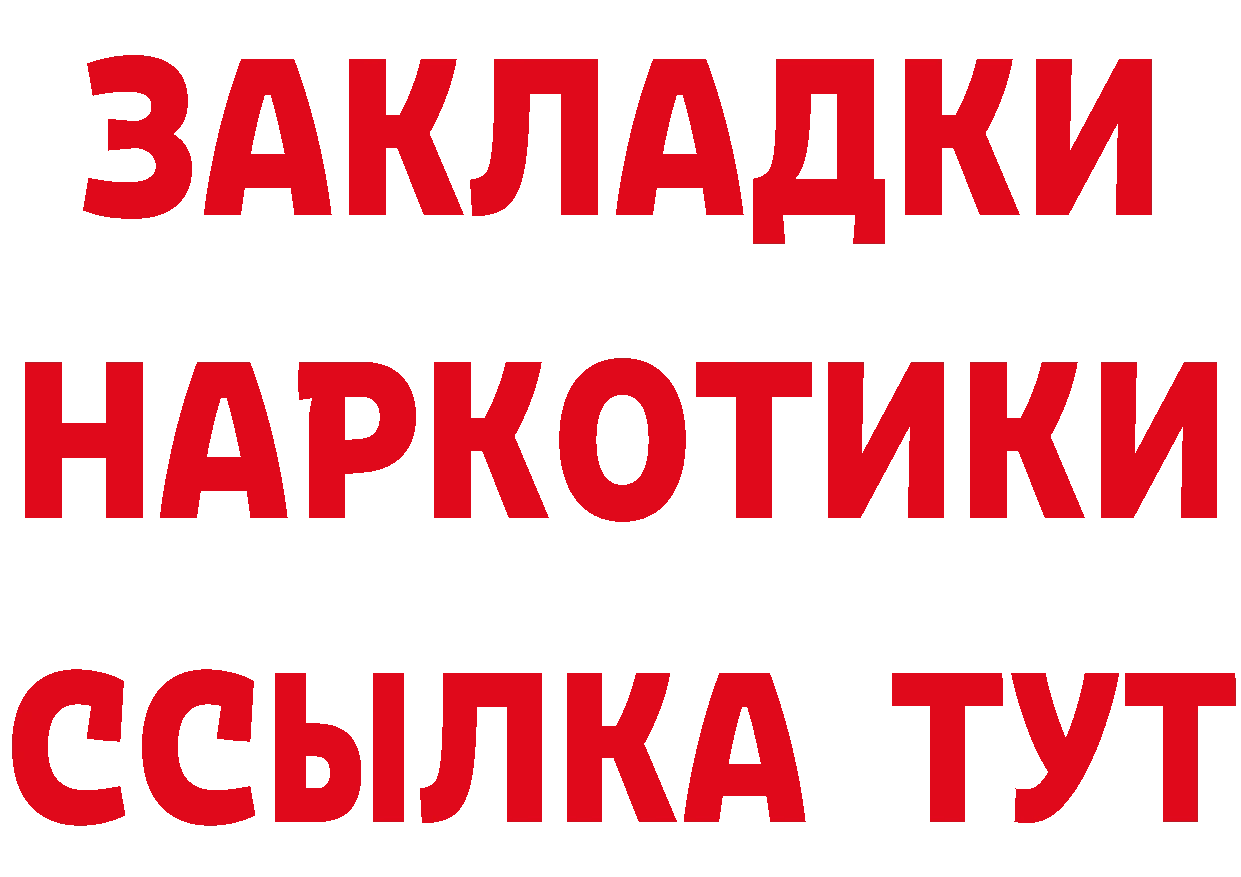 ЗАКЛАДКИ НАРКОТИКИ ССЫЛКА ТУТ